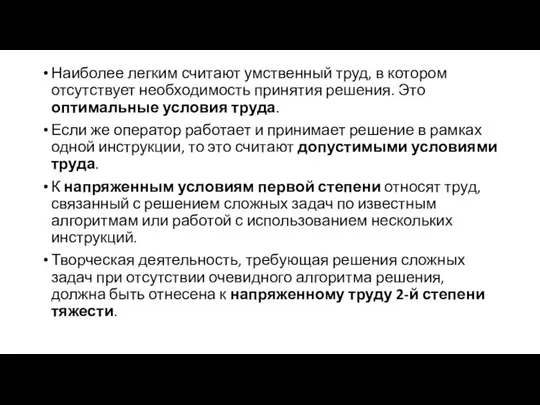 • Наиболее легким считают умственный труд, в котором отсутствует необходимость принятия решения. Это оптимальные условия труда.

• Если же оператор работает и принимает решение в рамках одной инструкции, то это считают допустимыми условиями труда.

• К напряженным условиям первой степени относят труд, связанный с решением сложных задач по известным алгоритмам или работой с использованием нескольких инструкций.

• Творческая деятельность, требующая решения сложных задач при отсутствии очевидного алгоритма решения, должна быть отнесена к напряженному труду 2-й степени тяжести.